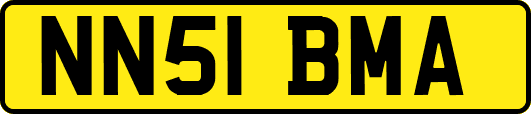 NN51 BMA